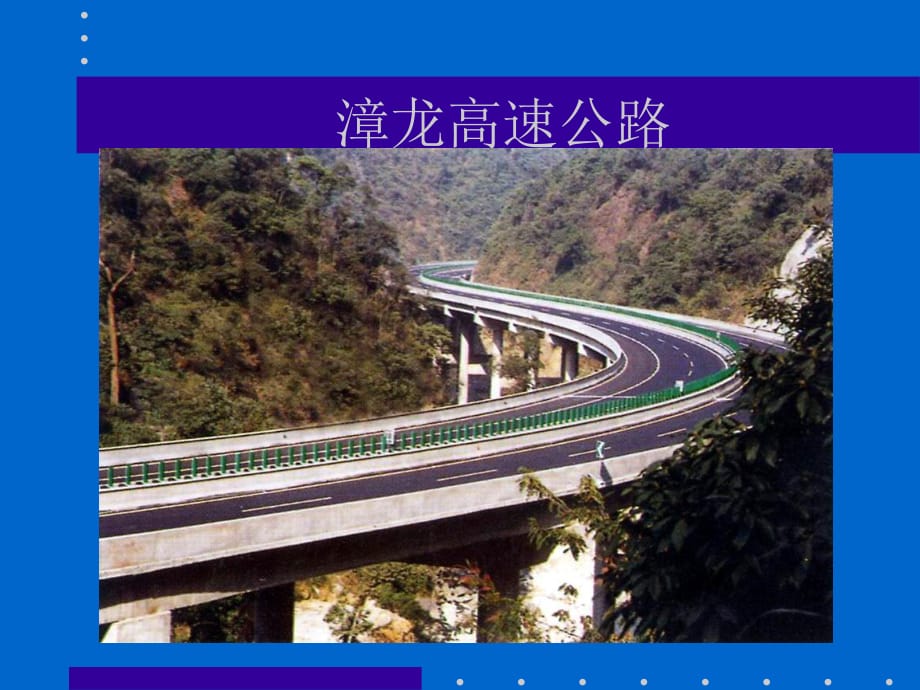 漳龙高速公路